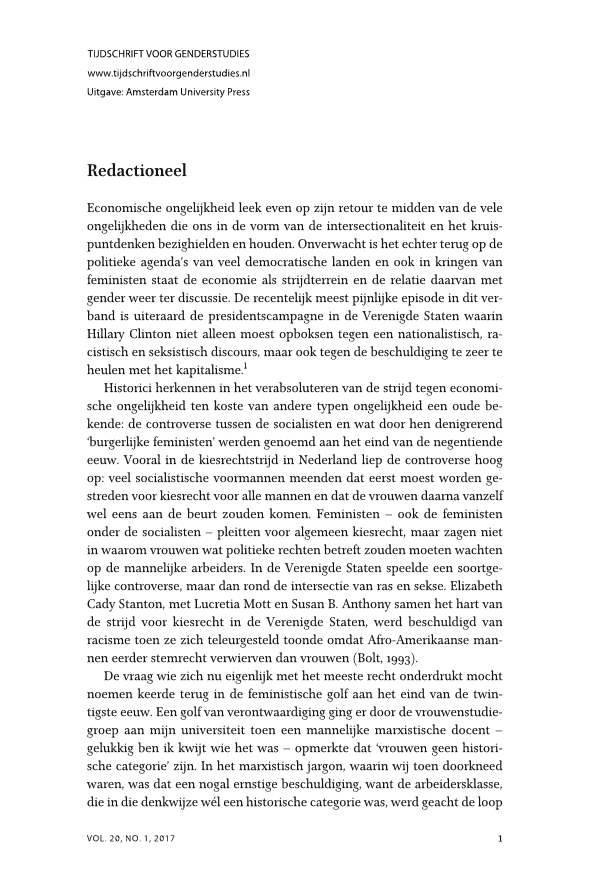 TIJDSCHRIFT VOOR GENDERSTUDIES
www.tijdschriftvoorgenderstudies.nl
Uitgave: Amsterdam University Press

Redactioneel

Economische ongelijkheid leek even op zijn retour te midden van de vele ongelijkheden die ons in de vorm van de intersectionaliteit en het kruispuntdenken bezighielden en houden. Onverwacht is het echter terug op de politieke agenda's van veel democratische landen en ook in kringen van feministen staat de economie als strijdterrein en de relatie daarvan met gender weer ter discussie. De recentelijk meest pijnlijke episode in dit verband is uiteraard de presidentscampagne in de Verenigde Staten waarin Hillary Clinton niet alleen moest opboksen tegen een nationalistisch, racistisch en seksistisch discours, maar ook tegen de beschuldiging te zeer te heulen met het kapitalisme.$^1$

Historici herkennen in het verabsoluteren van de strijd tegen economische ongelijkheid ten koste van andere typen ongelijkheid een oude bekende: de controverse tussen de socialisten en wat door hen denigrerend 'burgerlijke feministen' werden genoemd aan het eind van de negentiende eeuw. Vooral in de kiesrechtstrijd in Nederland liep de controverse hoog op: veel socialistische voormannen meenden dat eerst moest worden gestreden voor kiesrecht voor alle mannen en dat de vrouwen daarna vanzelf wel eens aan de beurt zouden komen. Feministen – ook de feministen onder de socialisten – pleitten voor algemeen kiesrecht, maar zagen niet in waarom vrouwen wat politieke rechten betreft zouden moeten wachten op de mannelijke arbeiders. In de Verenigde Staten speelde een soortgelijke controverse, maar dan rond de intersectie van ras en sekse. Elizabeth Cady Stanton, met Lucretia Mott en Susan B. Anthony samen het hart van de strijd voor kiesrecht in de Verenigde Staten, werd beschuldigd van racisme toen ze zich teleurgesteld toonde omdat Afro-Amerikaanse mannen eerder stemrecht verwierven dan vrouwen (Bolt, 1993).

De vraag wie zich nu eigenlijk met het meeste recht onderdrukt mocht noemen keerde terug in de feministische golf aan het eind van de twintigste eeuw. Een golf van verontwaardiging ging er door de vrouwenstudiegroep aan mijn universiteit toen een mannelijke marxistische docent – gelukkig ben ik kwijt wie het was – opmerkte dat 'vrouwen geen historische categorie' zijn. In het marxistisch jargon, waarin wij toen doorkneed waren, was dat een nogal ernstige beschuldiging, want de arbeidersklasse, die in die denkwijze wél een historische categorie was, werd geacht de loop

VOL. 20, NO. 1, 2017 1